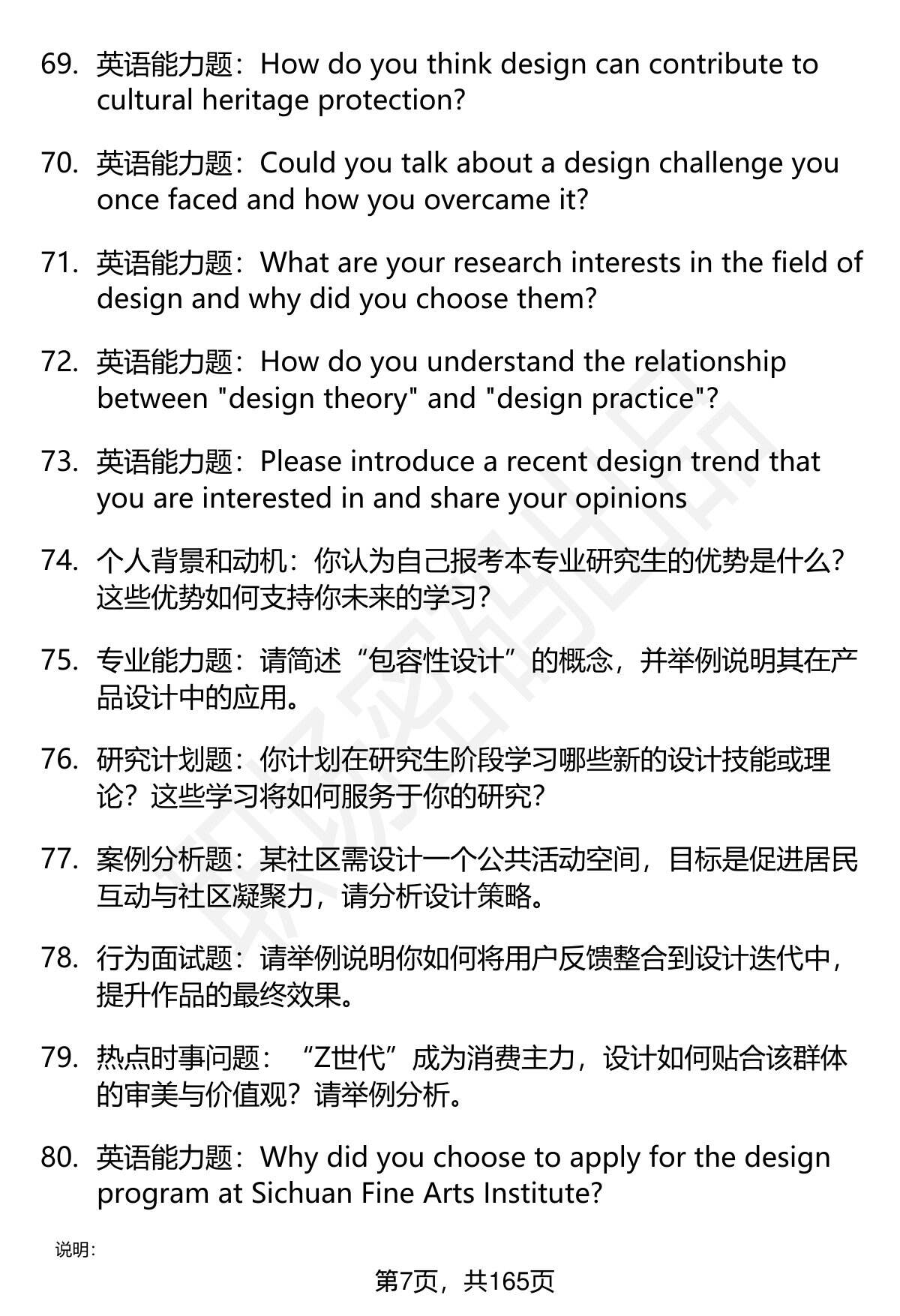 69. 英语能力题：How do you think design can contribute to cultural heritage protection?

70. 英语能力题：Could you talk about a design challenge you once faced and how you overcame it?

71. 英语能力题：What are your research interests in the field of design and why did you choose them?

72. 英语能力题：How do you understand the relationship between "design theory" and "design practice"?

73. 英语能力题：Please introduce a recent design trend that you are interested in and share your opinions

74. 个人背景和动机：你认为自己报考本专业研究生的优势是什么？这些优势如何支持你未来的学习？

75. 专业能力题：请简述“包容性设计”的概念，并举例说明其在产品设计中的应用。

76. 研究计划题：你计划在研究生阶段学习哪些新的设计技能或理论？这些学习将如何服务于你的研究？

77. 案例分析题：某社区需设计一个公共活动空间，目标是促进居民互动与社区凝聚力，请分析设计策略。

78. 行为面试题：请举例说明你如何将用户反馈整合到设计迭代中，提升作品的最终效果。

79. 热点时事问题：“Z世代”成为消费主力，设计如何贴合该群体的审美与价值观？请举例分析。

80. 英语能力题：Why did you choose to apply for the design program at Sichuan Fine Arts Institute?

说明：

第7页，共165页